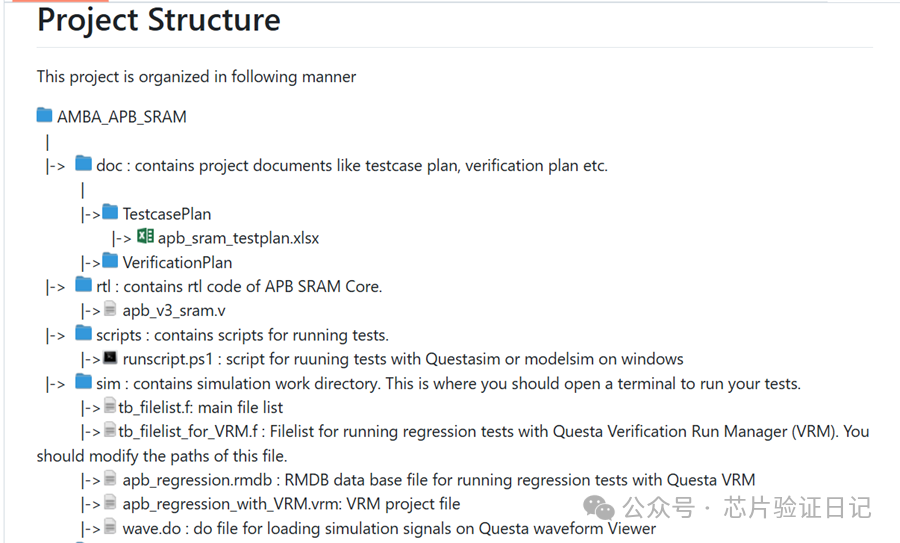 Project Structure

This project is organized in following manner

AMBA_APB_SRAM
|
|-> doc : contains project documents like testcase plan, verification plan etc.
|
|-> TestcasePlan
|-> apb_sram_testplan.xlsx
|-> VerificationPlan
|-> rtl : contains rtl code of APB SRAM Core.
|-> apb_v3_sram.v
|-> scripts : contains scripts for running tests.
|-> runscript.ps1 : script for ruuning tests with Questasim or modelsim on windows
|-> sim : contains simulation work directory. This is where you should open a terminal to run your tests.
|-> tb_filelist.f: main file list
|-> tb_filelist_for_VRM.f : Filelist for running regression tests with Questa Verification Run Manager (VRM). You should modify the paths of this file.
|-> apb_regression.rmdb : RMDB data base file for running regression tests with Questa VRM
|-> apb_regression_with_VRM.vrm: VRM project file
|-> wave.do : do file for loading simulation signals on Questa waveform Viewer

公众号 · 芯片验证日记